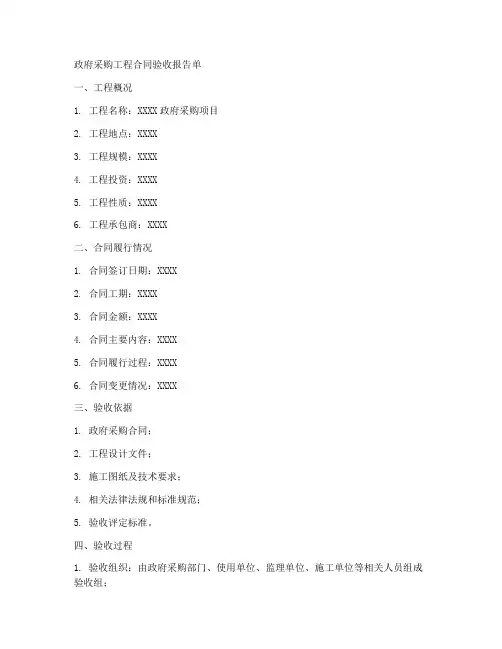 政府采购工程合同验收报告单

一、工程概况

1. 工程名称：XXXX 政府采购项目

2. 工程地点：XXXX

3. 工程规模：XXXX

4. 工程投资：XXXX

5. 工程性质：XXXX

6. 工程承包商：XXXX

二、合同履行情况

1. 合同签订日期：XXXX

2. 合同工期：XXXX

3. 合同金额：XXXX

4. 合同主要内容：XXXX

5. 合同履行过程：XXXX

6. 合同变更情况：XXXX

三、验收依据

1. 政府采购合同；

2. 工程设计文件；

3. 施工图纸及技术要求；

4. 相关法律法规和标准规范；

5. 验收评定标准。

四、验收过程

1. 验收组织：由政府采购部门、使用单位、监理单位、施工单位等相关人员组成验收组；